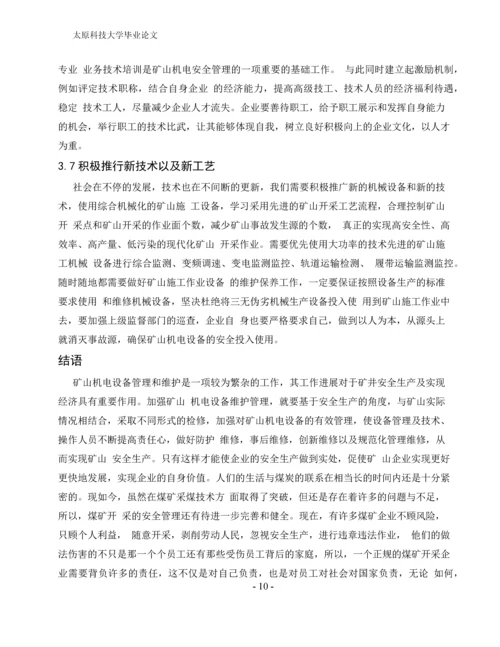 太原科技大学毕业论文

专业 业务技术培训是矿山机电安全管理的一项重要的基础工作。 与此同时建立起激励机制，例如评定技术职称，结合自身企业 的经济能力，提高高级技工、技术人员的经济福利待遇，稳定 技术工人，尽量减少企业人才流失。企业要善待职工，给予职工展示和发挥自身能力的机会，举行职工的技术比武，让其能够体现自我，树立良好积极向上的企业文化，以人才为重。

3.7 积极推行新技术以及新工艺

社会在不停的发展，技术也在不间断的更新，我们需要积极推广新的机械设备和新的技术，使用综合机械化的矿山施 工设备，学习采用先进的矿山开采工艺流程，合理控制矿山开 采点和矿山开采的作业面个数，减少矿山事故发生源的个数， 真正的实现高安全性、高效率、高产量、低污染的现代化矿山 开采作业。需要优先使用大功率的技术先进的矿山施工机械 设备进行综合监测、变频调速、变电监测监控、轨道运输检测、 履带运输监测监控。随时随地都需要做好矿山施工作业设备 的维护保养工作，一定要保证按照设备生产的标准要求使用 和维修机械设备，坚决杜绝将三无伪劣机械生产设备投入使 用到矿山施工作业中去，要加强上级监督部门的巡查，企业自 身也要严格要求自己，做到以人为本，从源头上就消灭事故源，确保矿山机电设备的安全投入使用。

结语

矿山机电设备管理和维护是一项较为繁杂的工作，其工作进展对于矿井安全生产及实现经济具有重要作用。加强矿山 机电设备维护管理，就要基于安全生产的角度，与矿山实际情况相结合，采取不同形式的检修，加强对矿山机电设备的有效管理，使设备管理及技术、操作人员不断提高责任心，做好防护 维修，事后维修，创新维修以及规范化管理维修，从而实现矿山 安全生产。只有这样才能使企业的安全生产做到实处，促使矿 山企业实现更好更快地发展，实现企业的自身价值。人们的生活与煤炭的联系在相当长的时间内还是十分紧密的。现如今，虽然在煤矿采煤技术方 面取得了突破，但还是存在着许多的问题与不足，所以，煤矿开 采的安全管理还有待进一步完善和健全。现在，有许多煤矿企业不顾风险，只顾个人利益， 随意开采，剥削劳动人民，忽视安全生产，进行违章违法作业， 他们的做法伤害的不只是那一个个员工还有那些受伤员工背后的家庭，所以，一个正规的煤矿开采企业需要背负许多的责任，这不仅是对自己负责，也是对员工对社会对国家负责，无论 如何，

- 10 -